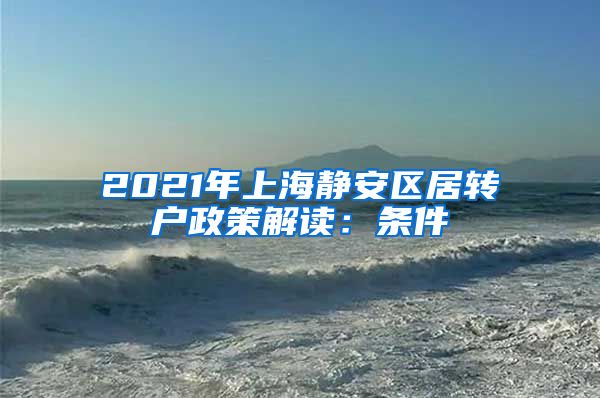 2021年上海静安区居转户政策解读：条件